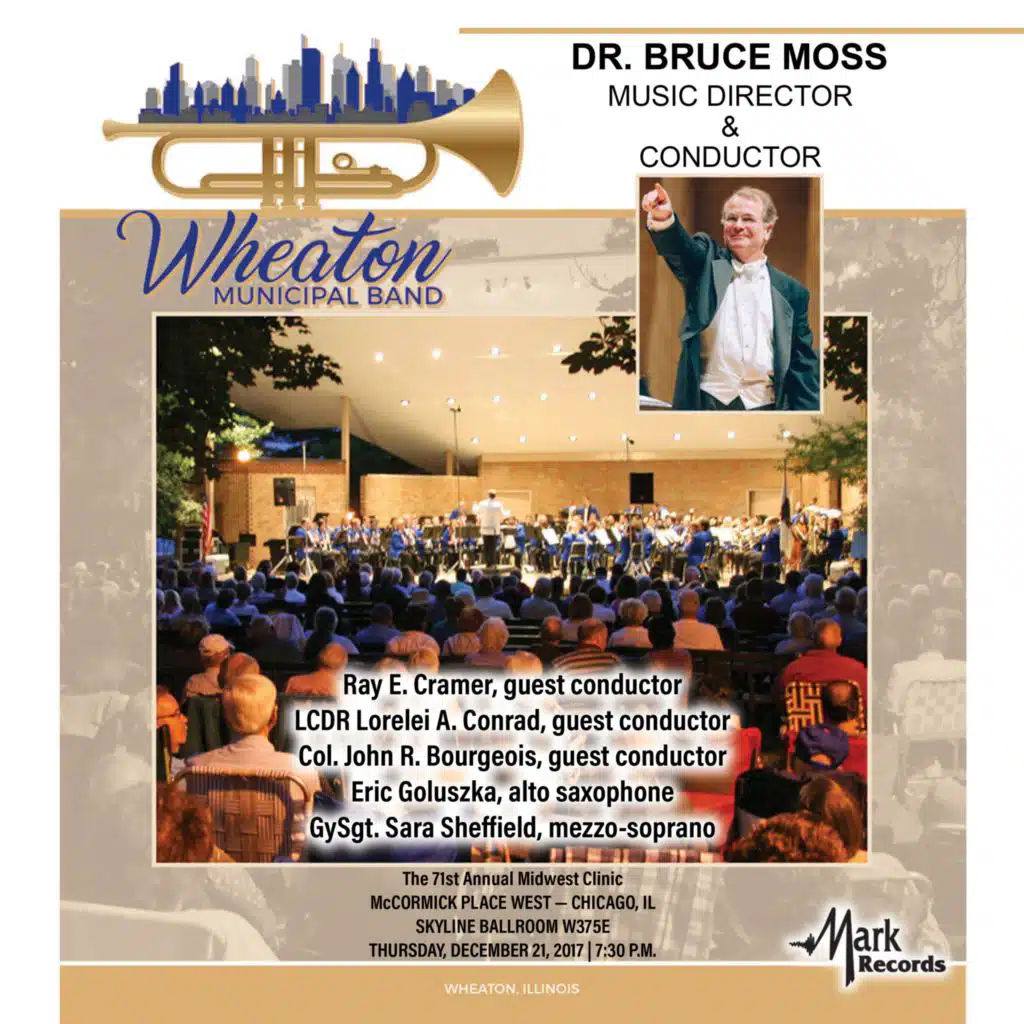 DR. BRUCE MOSS
MUSIC DIRECTOR
&
CONDUCTOR

Wheaton
MUNICIPAL BAND

Ray E. Cramer, guest conductor
LCDR Lorelei A. Conrad, guest conductor
Col. John R. Bourgeois, guest conductor
Eric Goluszka, alto saxophone
GySgt. Sara Sheffield, mezzo-soprano

The 71st Annual Midwest Clinic
McCORMICK PLACE WEST — CHICAGO, IL
SKYLINE BALLROOM W375E
THURSDAY, DECEMBER 21, 2017 | 7:30 P.M.

Mark Records

WHEATON, ILLINOIS